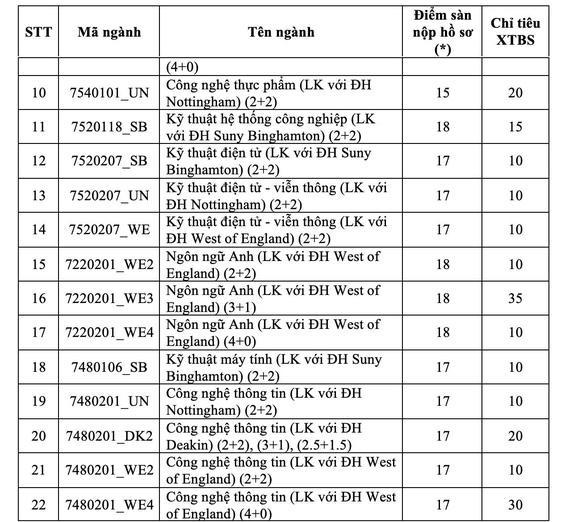 | STT | Mã ngành | Tên ngành | Điểm sàn nộp hồ sơ (*) | Chỉ tiêu XTBS |
|---|---|---|---|---|
| | | (4+0) | | |
| 10 | 7540101_UN | Công nghệ thực phẩm (LK với ĐH Nottingham) (2+2) | 15 | 20 |
| 11 | 7520118_SB | Kỹ thuật hệ thống công nghiệp (LK với ĐH Suny Binghamton) (2+2) | 18 | 15 |
| 12 | 7520207_SB | Kỹ thuật điện tử (LK với ĐH Suny Binghamton) (2+2) | 17 | 10 |
| 13 | 7520207_UN | Kỹ thuật điện tử - viễn thông (LK với ĐH Nottingham) (2+2) | 17 | 10 |
| 14 | 7520207_WE | Kỹ thuật điện tử - viễn thông (LK với ĐH West of England) (2+2) | 17 | 10 |
| 15 | 7220201_WE2 | Ngôn ngữ Anh (LK với ĐH West of England) (2+2) | 18 | 10 |
| 16 | 7220201_WE3 | Ngôn ngữ Anh (LK với ĐH West of England) (3+1) | 18 | 35 |
| 17 | 7220201_WE4 | Ngôn ngữ Anh (LK với ĐH West of England) (4+0) | 18 | 10 |
| 18 | 7480106_SB | Kỹ thuật máy tính (LK với ĐH Suny Binghamton) (2+2) | 17 | 10 |
| 19 | 7480201_UN | Công nghệ thông tin (LK với ĐH Nottingham) (2+2) | 17 | 10 |
| 20 | 7480201_DK2 | Công nghệ thông tin (LK với ĐH Deakin) (2+2), (3+1), (2.5+1.5) | 17 | 20 |
| 21 | 7480201_WE2 | Công nghệ thông tin (LK với ĐH West of England) (2+2) | 17 | 10 |
| 22 | 7480201_WE4 | Công nghệ thông tin (LK với ĐH West of England) (4+0) | 17 | 30 |